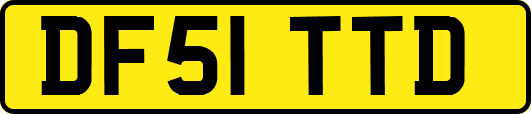 DF51 TTD